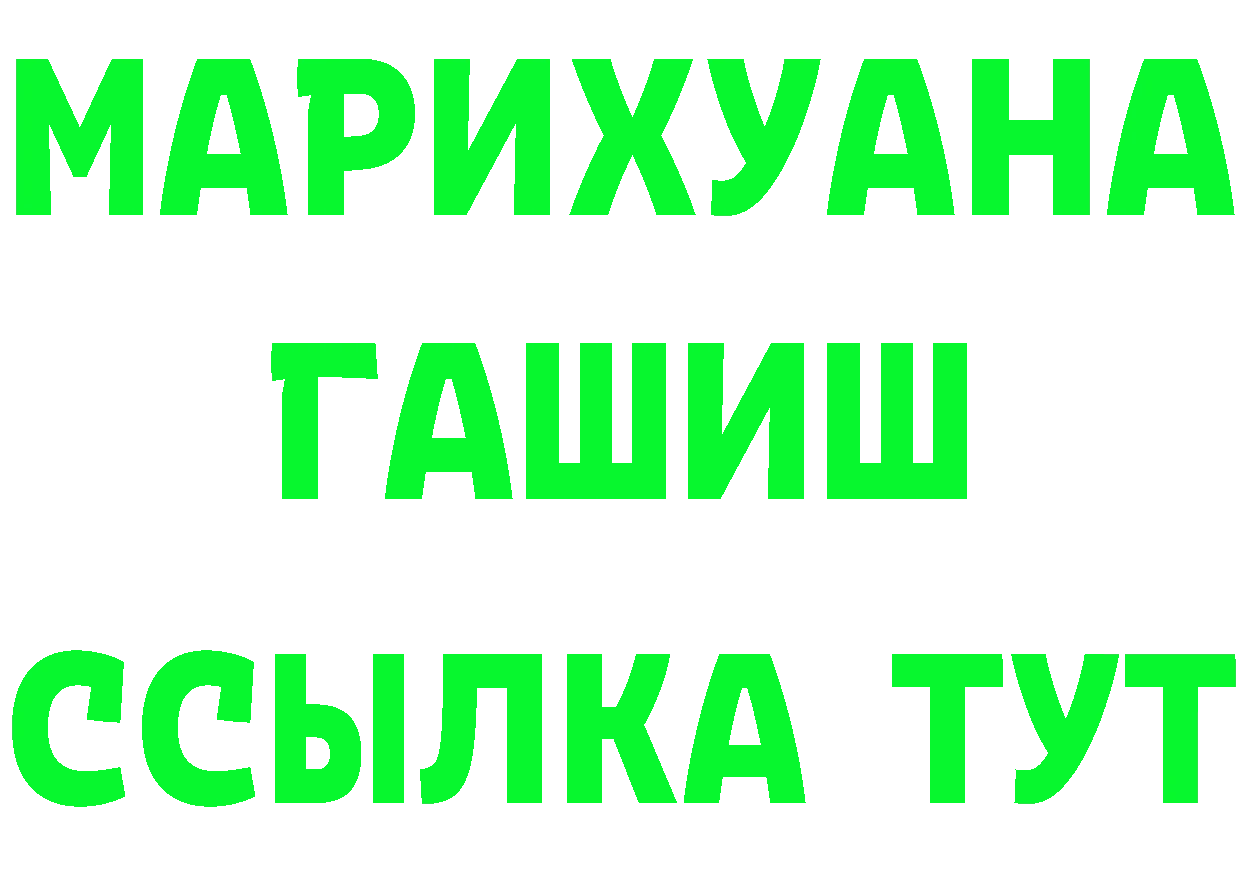 МАРИХУАНА
ГАШИШ
ССЫЛКА ТУТ